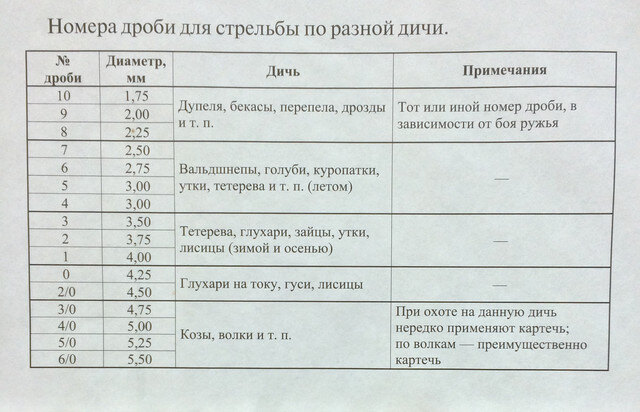 Номера дроби для стрельбы по разной дичи.

| № дроби | Диаметр, мм | Дичь | Примечания |
|---|---|---|---|
| 10 | 1,75 | Дупеля, бекасы, перепела, дрозды и т. п. | Тот или иной номер дроби, в зависимости от боя ружья |
| 9 | 2,00 | | |
| 8 | 2,25 | | |
| 7 | 2,50 | Вальдшнепы, голуби, куропатки, утки, тетерева и т. п. (летом) | — |
| 6 | 2,75 | | |
| 5 | 3,00 | | |
| 4 | 3,00 | | |
| 3 | 3,50 | Тетерева, глухари, зайцы, утки, лисицы (зимой и осенью) | — |
| 2 | 3,75 | | |
| 1 | 4,00 | | |
| 0 | 4,25 | Глухари на току, гуси, лисицы | — |
| 2/0 | 4,50 | | |
| 3/0 | 4,75 | Козы, волки и т. п. | При охоте на данную дичь нередко применяют картечь; по волкам — преимущественно картечь |
| 4/0 | 5,00 | | |
| 5/0 | 5,25 | | |
| 6/0 | 5,50 | | |